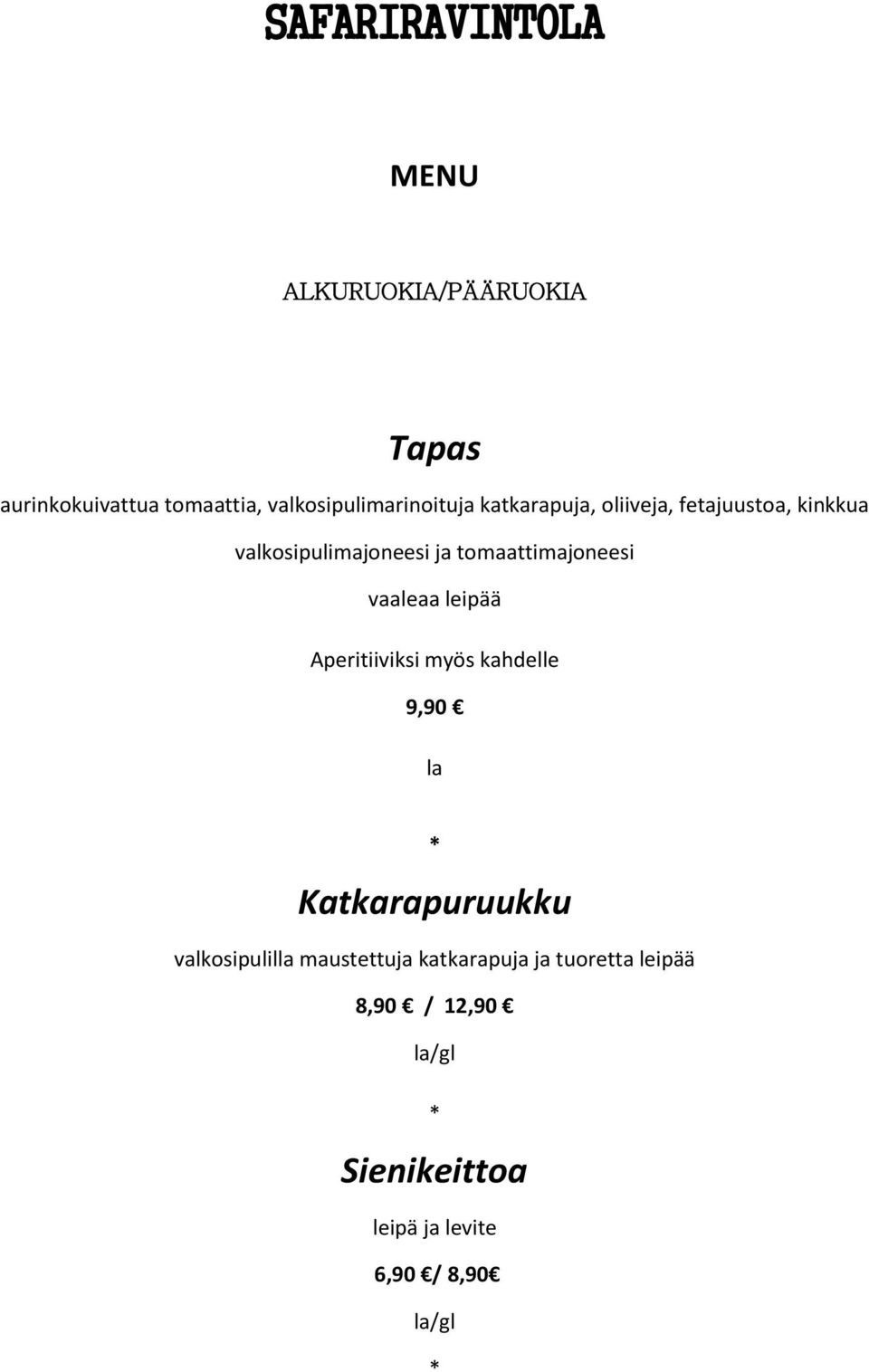 SAFARIRAVINTOLA

MENU

ALKURUOKIA/PÄÄRUOKIA

Tapas

aurinkokuivattua tomaattia, valkosipulimarinoituja katkarapuja, oliiveja, fetajuustoa, kinkkua

valkosipulimajoneesi ja tomaattimajoneesi

vaaleaa leipää

Aperitiiviksi myös kahdelle

9,90 €

la

*

Katkarapuruukku

valkosipulilla maustettuja katkarapuja ja tuoretta leipää

8,90 € / 12,90 €

la/gl

*

Sienikeittoa

leipä ja levite

6,90 €/ 8,90€

la/gl

*